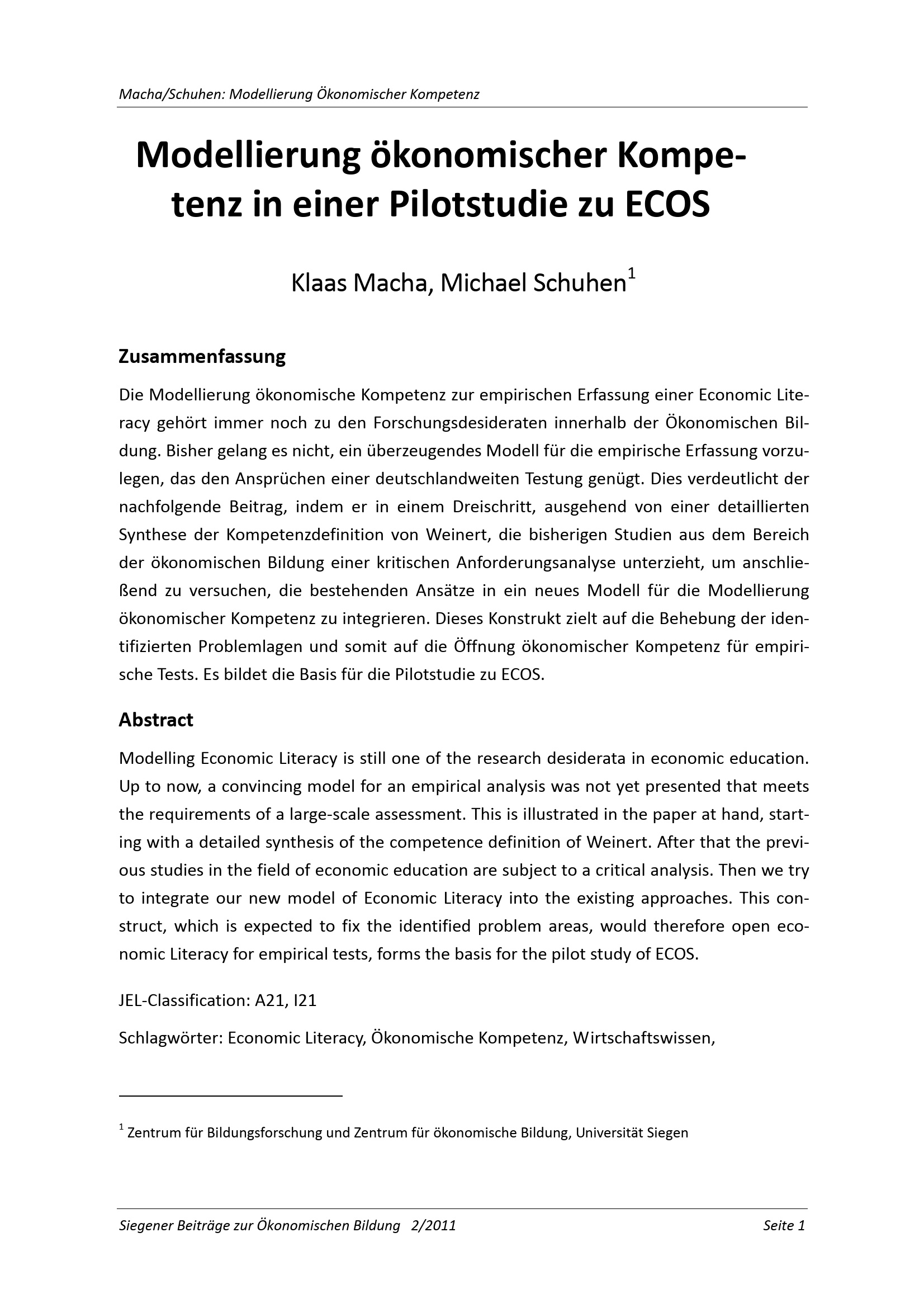 Macha/Schuhen: Modellierung Ökonomischer Kompetenz

Modellierung ökonomischer Kompetenz in einer Pilotstudie zu ECOS

Klaas Macha, Michael Schuhen$^1$

Zusammenfassung

Die Modellierung ökonomische Kompetenz zur empirischen Erfassung einer Economic Literacy gehört immer noch zu den Forschungsdesideraten innerhalb der Ökonomischen Bildung. Bisher gelang es nicht, ein überzeugendes Modell für die empirische Erfassung vorzulegen, das den Ansprüchen einer deutschlandweiten Testung genügt. Dies verdeutlicht der nachfolgende Beitrag, indem er in einem Dreischritt, ausgehend von einer detaillierten Synthese der Kompetenzdefinition von Weinert, die bisherigen Studien aus dem Bereich der ökonomischen Bildung einer kritischen Anforderungsanalyse unterzieht, um anschließend zu versuchen, die bestehenden Ansätze in ein neues Modell für die Modellierung ökonomischer Kompetenz zu integrieren. Dieses Konstrukt zielt auf die Behebung der identifizierten Problemlagen und somit auf die Öffnung ökonomischer Kompetenz für empirische Tests. Es bildet die Basis für die Pilotstudie zu ECOS.

Abstract

Modelling Economic Literacy is still one of the research desiderata in economic education. Up to now, a convincing model for an empirical analysis was not yet presented that meets the requirements of a large-scale assessment. This is illustrated in the paper at hand, starting with a detailed synthesis of the competence definition of Weinert. After that the previous studies in the field of economic education are subject to a critical analysis. Then we try to integrate our new model of Economic Literacy into the existing approaches. This construct, which is expected to fix the identified problem areas, would therefore open economic Literacy for empirical tests, forms the basis for the pilot study of ECOS.

JEL-Classification: A21, I21

Schlagwörter: Economic Literacy, Ökonomische Kompetenz, Wirtschaftswissen,

$^1$ Zentrum für Bildungsforschung und Zentrum für ökonomische Bildung, Universität Siegen

Siegener Beiträge zur Ökonomischen Bildung 2/2011 Seite 1